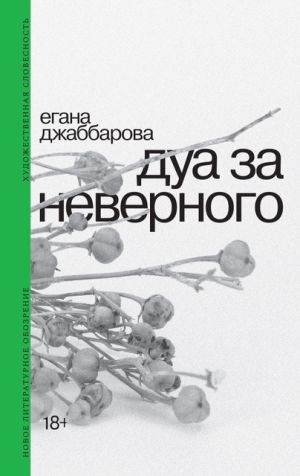 ХУДОЖЕСТВЕННАЯ СЛОВЕСНОСТЬ

егана
джаббарова

дуа за
неверного

18+

НОВОЕ ЛИТЕРАТУРНОЕ ОБОЗРЕНИЕ